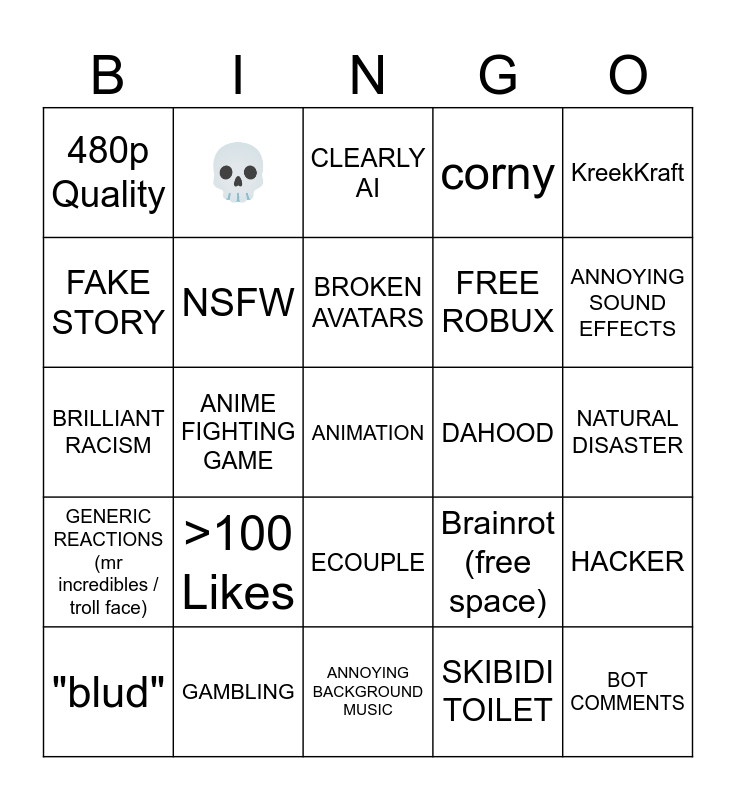 | B | I | N | G | O |
|---|---|---|---|---|
| 480p Quality | 💀 | CLEARLY AI | corny | KreekKraft |
| FAKE STORY | NSFW | BROKEN AVATARS | FREE ROBUX | ANNOYING SOUND EFFECTS |
| BRILLIANT RACISM | ANIME FIGHTING GAME | ANIMATION | DAHOOD | NATURAL DISASTER |
| GENERIC REACTIONS (mr incredibles / troll face) | >100 Likes | ECOUPLE | Brainrot (free space) | HACKER |
| "blud" | GAMBLING | ANNOYING BACKGROUND MUSIC | SKIBIDI TOILET | BOT COMMENTS |